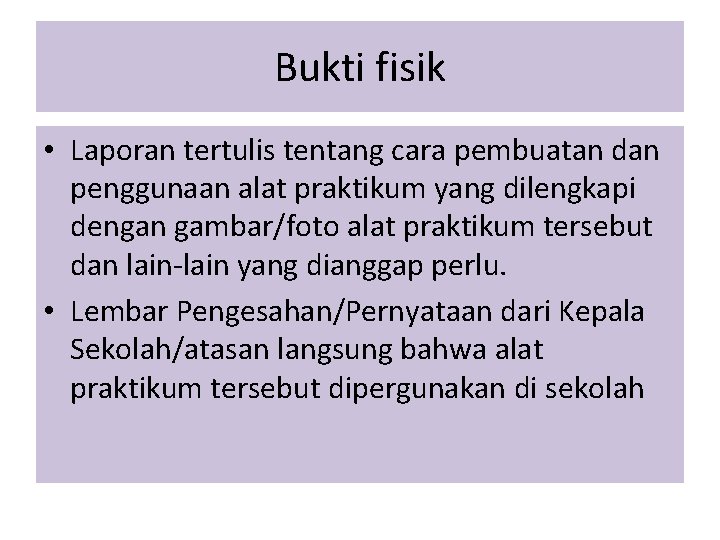 Bukti fisik

• Laporan tertulis tentang cara pembuatan dan penggunaan alat praktikum yang dilengkapi dengan gambar/foto alat praktikum tersebut dan lain-lain yang dianggap perlu.

• Lembar Pengesahan/Pernyataan dari Kepala Sekolah/atasan langsung bahwa alat praktikum tersebut dipergunakan di sekolah